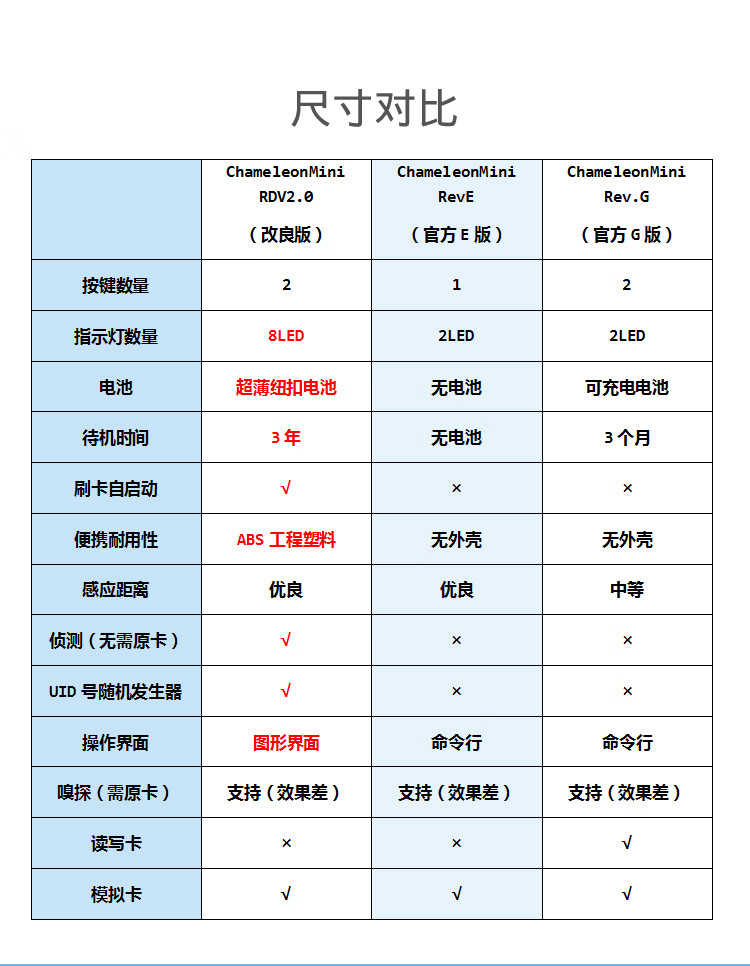 尺寸对比

| | ChameleonMini RDV2.0 （改良版） | ChameleonMini RevE （官方 E 版） | ChameleonMini Rev.G （官方 G 版） |
|---|---|---|---|
| 按键数量 | 2 | 1 | 2 |
| 指示灯数量 | 8LED | 2LED | 2LED |
| 电池 | 超薄纽扣电池 | 无电池 | 可充电电池 |
| 待机时间 | 3 年 | 无电池 | 3 个月 |
| 刷卡自启动 | √ | × | × |
| 便携耐用性 | ABS 工程塑料 | 无外壳 | 无外壳 |
| 感应距离 | 优良 | 优良 | 中等 |
| 侦测（无需原卡） | √ | × | × |
| UID 号随机发生器 | √ | × | × |
| 操作界面 | 图形界面 | 命令行 | 命令行 |
| 嗅探（需原卡） | 支持（效果差） | 支持（效果差） | 支持（效果差） |
| 读写卡 | × | × | √ |
| 模拟卡 | √ | √ | √ |